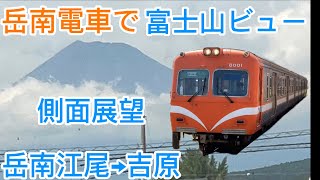 岳南電車で 富士山ビュー

0001

側面展望

岳南江尾→吉原